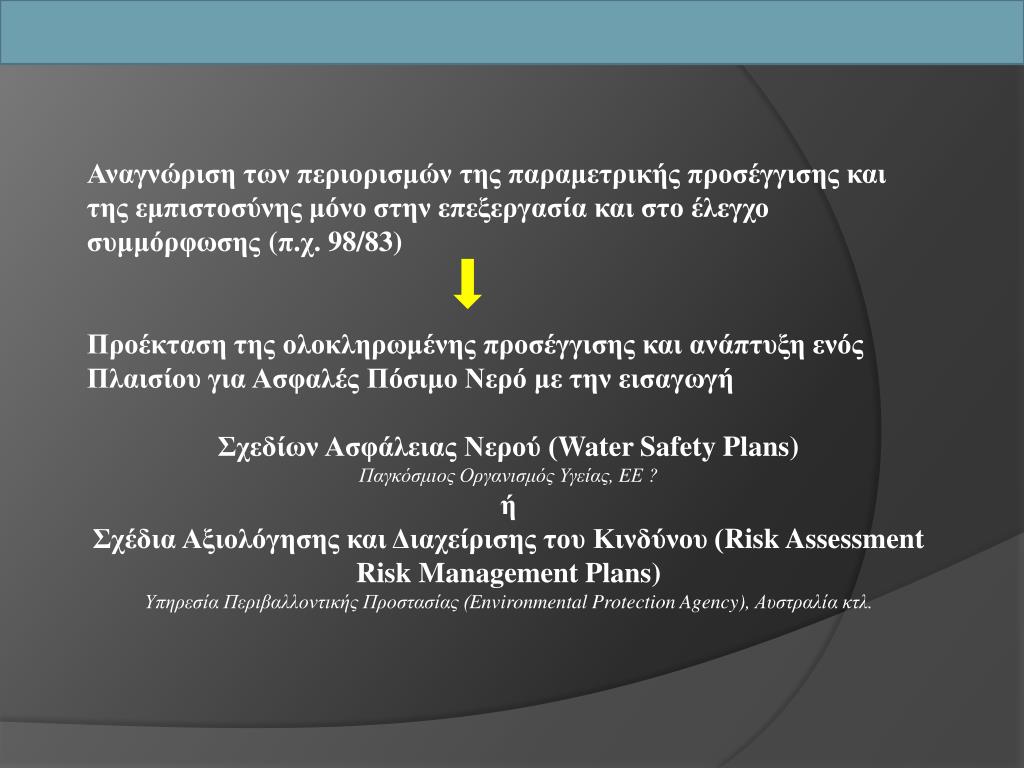 Αναγνώριση των περιορισμών της παραμετρικής προσέγγισης και της εμπιστοσύνης μόνο στην επεξεργασία και στο έλεγχο συμμόρφωσης (π.χ. 98/83)

Προέκταση της ολοκληρωμένης προσέγγισης και ανάπτυξη ενός Πλαισίου για Ασφαλές Πόσιμο Νερό με την εισαγωγή

Σχεδίων Ασφάλειας Νερού (Water Safety Plans)
Παγκόσμιος Οργανισμός Υγείας, ΕΕ ?
ή
Σχέδια Αξιολόγησης και Διαχείρισης του Κινδύνου (Risk Assessment Risk Management Plans)
Υπηρεσία Περιβαλλοντικής Προστασίας (Environmental Protection Agency), Αυστραλία κτλ.